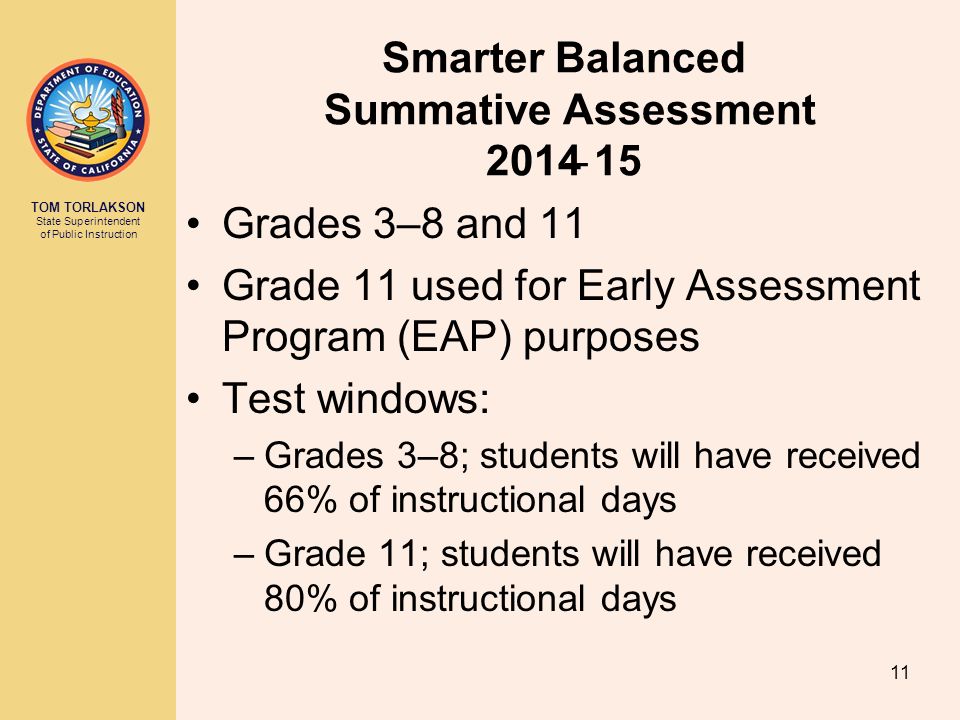 DEPARTMENT OF EDUCATION
STATE OF CALIFORNIA

TOM TORLAKSON
State Superintendent of Public Instruction

Smarter Balanced Summative Assessment 2014-15

• Grades 3–8 and 11
• Grade 11 used for Early Assessment Program (EAP) purposes
• Test windows:
– Grades 3–8; students will have received 66% of instructional days
– Grade 11; students will have received 80% of instructional days

11